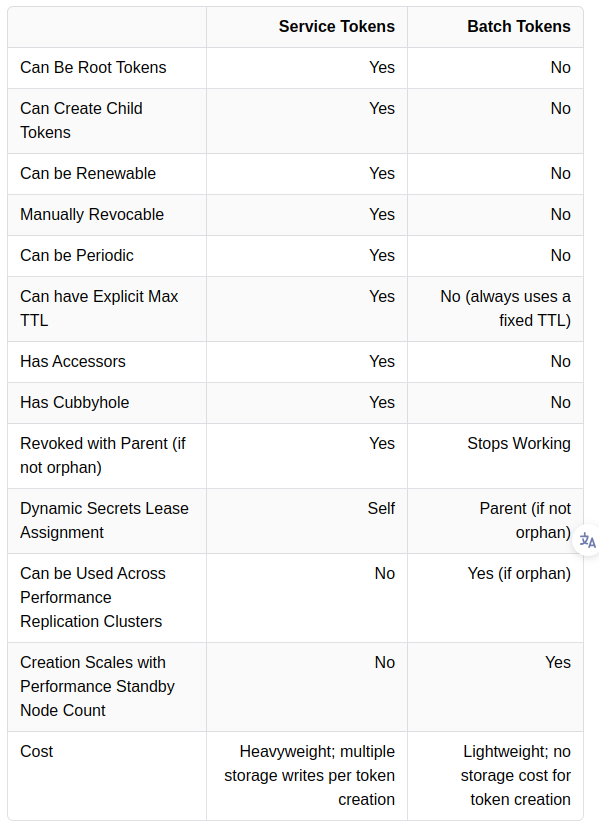 | | Service Tokens | Batch Tokens |
|---|---|---|
| Can Be Root Tokens | Yes | No |
| Can Create Child Tokens | Yes | No |
| Can be Renewable | Yes | No |
| Manually Revocable | Yes | No |
| Can be Periodic | Yes | No |
| Can have Explicit Max TTL | Yes | No (always uses a fixed TTL) |
| Has Accessors | Yes | No |
| Has Cubbyhole | Yes | No |
| Revoked with Parent (if not orphan) | Yes | Stops Working |
| Dynamic Secrets Lease Assignment | Self | Parent (if not orphan) |
| Can be Used Across Performance Replication Clusters | No | Yes (if orphan) |
| Creation Scales with Performance Standby Node Count | No | Yes |
| Cost | Heavyweight; multiple storage writes per token creation | Lightweight; no storage cost for token creation |